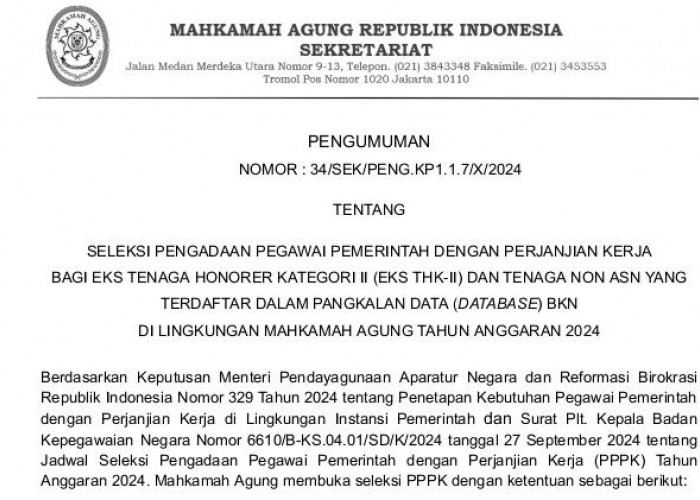 MAHKAMAH AGUNG

MAHKAMAH AGUNG REPUBLIK INDONESIA
SEKRETARIAT
Jalan Medan Merdeka Utara Nomor 9-13, Telepon. (021) 3843348 Faksimile. (021) 3453553
Tromol Pos Nomor 1020 Jakarta 10110

PENGUMUMAN
NOMOR : 34/SEK/PENG.KP1.1.7/X/2024

TENTANG

SELEKSI PENGADAAN PEGAWAI PEMERINTAH DENGAN PERJANJIAN KERJA BAGI EKS TENAGA HONORER KATEGORI II (EKS THK-II) DAN TENAGA NON ASN YANG TERDAFTAR DALAM PANGKALAN DATA (DATABASE) BKN DI LINGKUNGAN MAHKAMAH AGUNG TAHUN ANGGARAN 2024

Berdasarkan Keputusan Menteri Pendayagunaan Aparatur Negara dan Reformasi Birokrasi Republik Indonesia Nomor 329 Tahun 2024 tentang Penetapan Kebutuhan Pegawai Pemerintah dengan Perjanjian Kerja di Lingkungan Instansi Pemerintah dan Surat Plt. Kepala Badan Kepegawaian Negara Nomor 6610/B-KS.04.01/SD/K/2024 tanggal 27 September 2024 tentang Jadwal Seleksi Pengadaan Pegawai Pemerintah dengan Perjanjian Kerja (PPPK) Tahun Anggaran 2024. Mahkamah Agung membuka seleksi PPPK dengan ketentuan sebagai berikut: